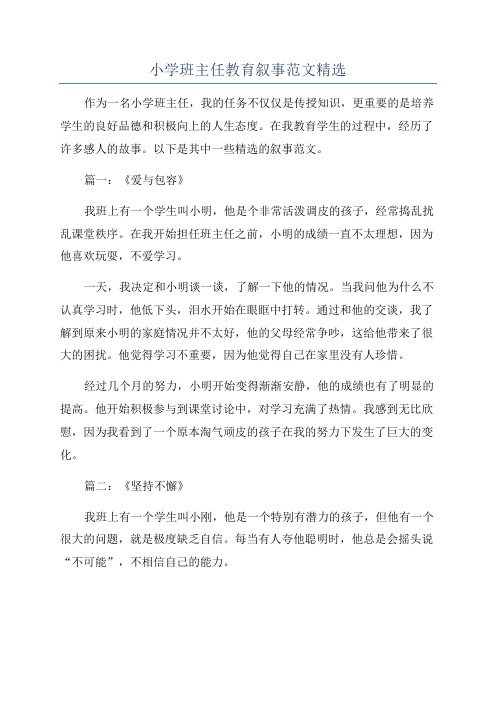 小学班主任教育叙事范文精选

作为一名小学班主任，我的任务不仅仅是传授知识，更重要的是培养学生的良好品德和积极向上的人生态度。在我教育学生的过程中，经历了许多感人的故事。以下是其中一些精选的叙事范文。

篇一：《爱与包容》

我班上有一个学生叫小明，他是个非常活泼调皮的孩子，经常捣乱扰乱课堂秩序。在我开始担任班主任之前，小明的成绩一直不太理想，因为他喜欢玩耍，不爱学习。

一天，我决定和小明谈一谈，了解一下他的情况。当我问他为什么不认真学习时，他低下头，泪水开始在眼眶中打转。通过和他的交谈，我了解到原来小明的家庭情况并不太好，他的父母经常争吵，这给他带来了很大的困扰。他觉得学习不重要，因为他觉得自己在家里没有人珍惜。

经过几个月的努力，小明开始变得渐渐安静，他的成绩也有了明显的提高。他开始积极参与到课堂讨论中，对学习充满了热情。我感到无比欣慰，因为我看到了一个原本淘气顽皮的孩子在我的努力下发生了巨大的变化。

篇二：《坚持不懈》

我班上有一个学生叫小刚，他是一个特别有潜力的孩子，但他有一个很大的问题，就是极度缺乏自信。每当有人夸他聪明时，他总是会摇头说“不可能”，不相信自己的能力。